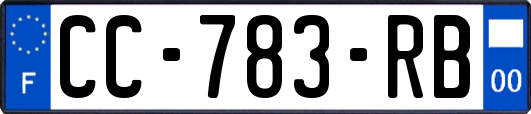 F

CC-783-RB

00